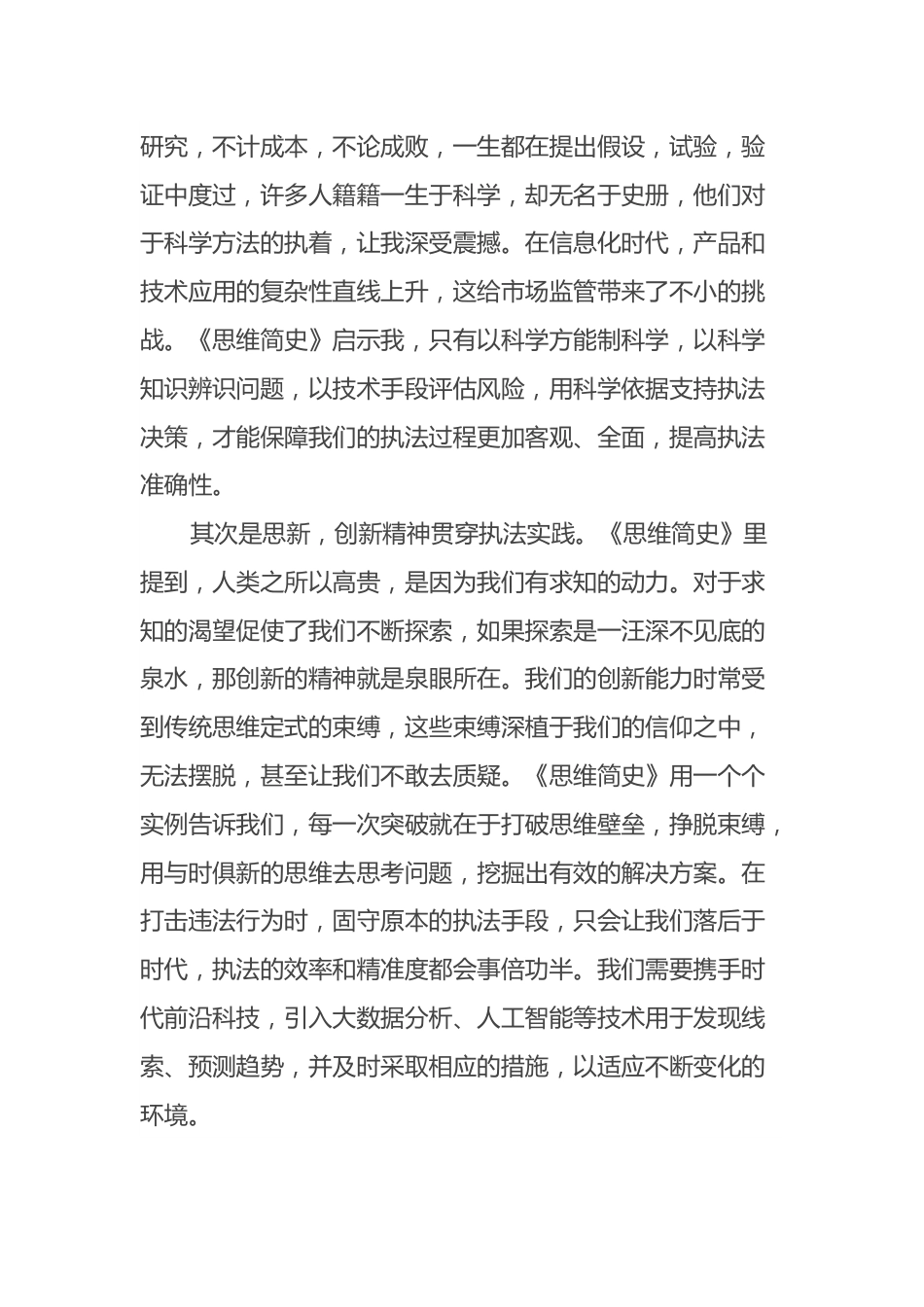 研究，不计成本，不论成败，一生都在提出假设，试验，验证中度过，许多人籍籍一生于科学，却无名于史册，他们对于科学方法的执着，让我深受震撼。在信息化时代，产品和技术应用的复杂性直线上升，这给市场监管带来了不小的挑战。《思维简史》启示我，只有以科学方能制科学，以科学知识辨识问题，以技术手段评估风险，用科学依据支持执法决策，才能保障我们的执法过程更加客观、全面，提高执法准确性。

其次是思新，创新精神贯穿执法实践。《思维简史》里提到，人类之所以高贵，是因为我们有求知的动力。对于求知的渴望促使了我们不断探索，如果探索是一汪深不见底的泉水，那创新的精神就是泉眼所在。我们的创新能力时常受到传统思维定式的束缚，这些束缚深植于我们的信仰之中，无法摆脱，甚至让我们不敢去质疑。《思维简史》用一个个实例告诉我们，每一次突破就在于打破思维壁垒，挣脱束缚，用与时俱新的思维去思考问题，挖掘出有效的解决方案。在打击违法行为时，固守原本的执法手段，只会让我们落后于时代，执法的效率和精准度都会事倍功半。我们需要携手时代前沿科技，引入大数据分析、人工智能等技术用于发现线索、预测趋势，并及时采取相应的措施，以适应不断变化的环境。